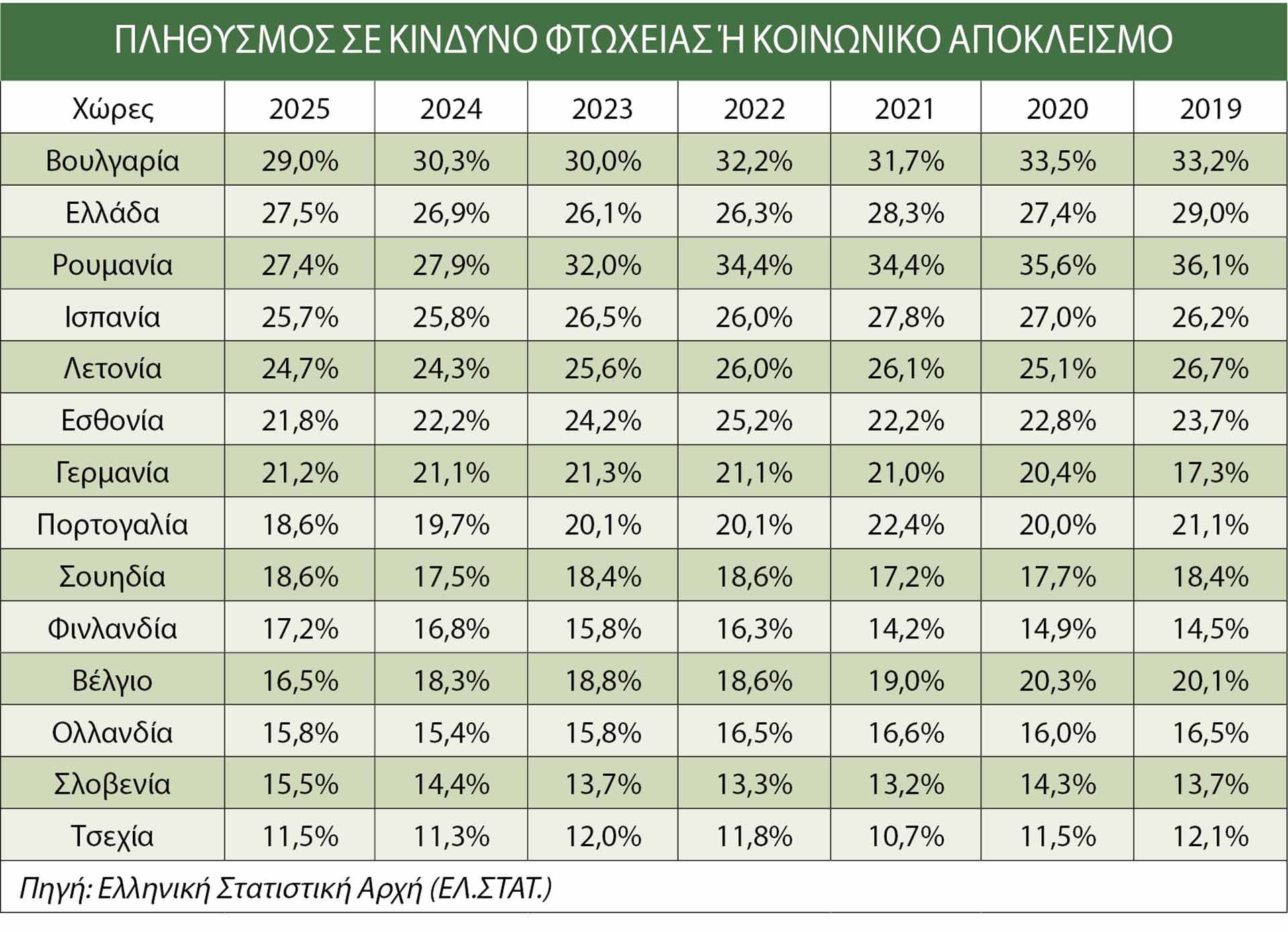 ΠΛΗΘΥΣΜΟΣ ΣΕ ΚΙΝΔΥΝΟ ΦΤΩΧΕΙΑΣ Ή ΚΟΙΝΩΝΙΚΟ ΑΠΟΚΛΕΙΣΜΟ

| Χώρες | 2025 | 2024 | 2023 | 2022 | 2021 | 2020 | 2019 |
|---|---|---|---|---|---|---|---|
| Βουλγαρία | 29,0% | 30,3% | 30,0% | 32,2% | 31,7% | 33,5% | 33,2% |
| Ελλάδα | 27,5% | 26,9% | 26,1% | 26,3% | 28,3% | 27,4% | 29,0% |
| Ρουμανία | 27,4% | 27,9% | 32,0% | 34,4% | 34,4% | 35,6% | 36,1% |
| Ισπανία | 25,7% | 25,8% | 26,5% | 26,0% | 27,8% | 27,0% | 26,2% |
| Λετονία | 24,7% | 24,3% | 25,6% | 26,0% | 26,1% | 25,1% | 26,7% |
| Εσθονία | 21,8% | 22,2% | 24,2% | 25,2% | 22,2% | 22,8% | 23,7% |
| Γερμανία | 21,2% | 21,1% | 21,3% | 21,1% | 21,0% | 20,4% | 17,3% |
| Πορτογαλία | 18,6% | 19,7% | 20,1% | 20,1% | 22,4% | 20,0% | 21,1% |
| Σουηδία | 18,6% | 17,5% | 18,4% | 18,6% | 17,2% | 17,7% | 18,4% |
| Φινλανδία | 17,2% | 16,8% | 15,8% | 16,3% | 14,2% | 14,9% | 14,5% |
| Βέλγιο | 16,5% | 18,3% | 18,8% | 18,6% | 19,0% | 20,3% | 20,1% |
| Ολλανδία | 15,8% | 15,4% | 15,8% | 16,5% | 16,6% | 16,0% | 16,5% |
| Σλοβενία | 15,5% | 14,4% | 13,7% | 13,3% | 13,2% | 14,3% | 13,7% |
| Τσεχία | 11,5% | 11,3% | 12,0% | 11,8% | 10,7% | 11,5% | 12,1% |

Πηγή: Ελληνική Στατιστική Αρχή (ΕΛ.ΣΤΑΤ.)